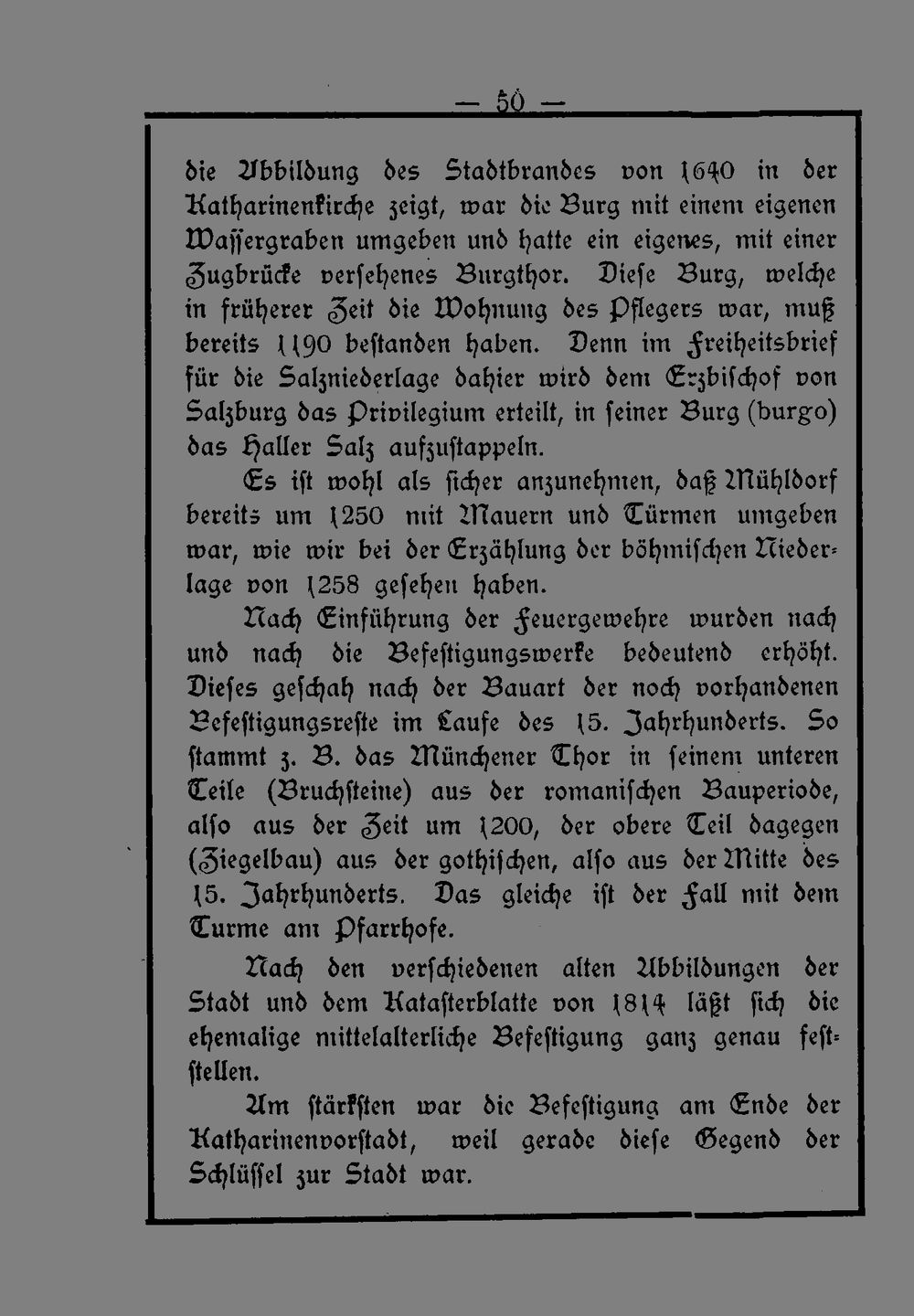 — 50 —

die Abbildung des Stadtbrandes von 1640 in der Katharinenkirche zeigt, war die Burg mit einem eigenen Wassergraben umgeben und hatte ein eigenes, mit einer Zugbrücke versehenes Burgthor. Diese Burg, welche in früherer Zeit die Wohnung des Pflegers war, muß bereits 1190 bestanden haben. Denn im Freiheitsbrief für die Salzniederlage dahier wird dem Erzbischof von Salzburg das Privilegium erteilt, in seiner Burg (burgo) das Haller Salz aufzustappeln.

Es ist wohl als sicher anzunehmen, daß Mühldorf bereits um 1250 mit Mauern und Türmen umgeben war, wie wir bei der Erzählung der böhmischen Niederlage von 1258 gesehen haben.

Nach Einführung der Feuergewehre wurden nach und nach die Befestigungswerke bedeutend erhöht. Dieses geschah nach der Bauart der noch vorhandenen Befestigungsreste im Laufe des 15. Jahrhunderts. So stammt z. B. das Münchener Thor in seinem unteren Teile (Bruchsteine) aus der romanischen Bauperiode, also aus der Zeit um 1200, der obere Teil dagegen (Ziegelbau) aus der gothischen, also aus der Mitte des 15. Jahrhunderts. Das gleiche ist der Fall mit dem Turme am Pfarrhofe.

Nach den verschiedenen alten Abbildungen der Stadt und dem Katasterblatte von 1814 läßt sich die ehemalige mittelalterliche Befestigung ganz genau feststellen.

Am stärksten war die Befestigung am Ende der Katharinenvorstadt, weil gerade diese Gegend der Schlüssel zur Stadt war.